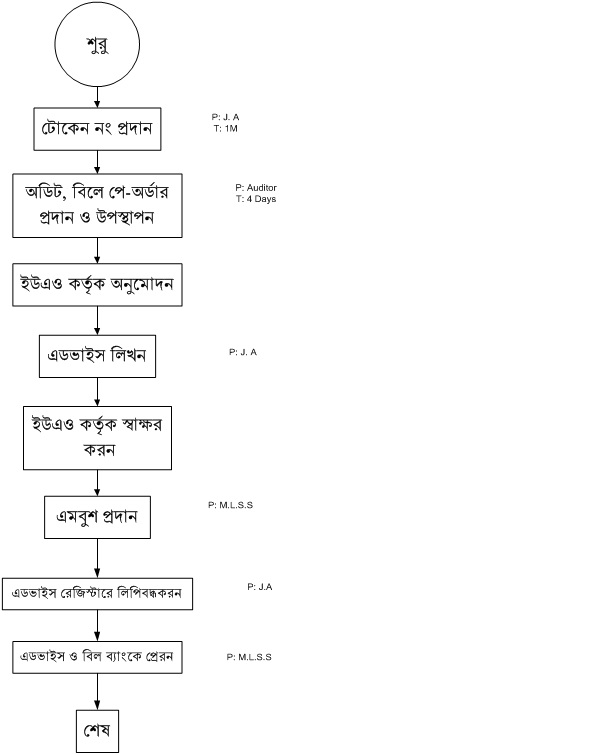 শুরু

টোকেন নং প্রদান

P: J. A
T: 1M

অডিট, বিলে পে-অর্ডার প্রদান ও উপস্থাপন

P: Auditor
T: 4 Days

ইউএও কর্তৃক অনুমোদন

এডভাইস লিখন

P: J. A

ইউএও কর্তৃক স্বাক্ষর করন

এমবুশ প্রদান

P: M.L.S.S

এডভাইস রেজিস্টারে লিপিবদ্ধকরন

P: J.A

এডভাইস ও বিল ব্যাংকে প্রেরন

P: M.L.S.S

শেষ